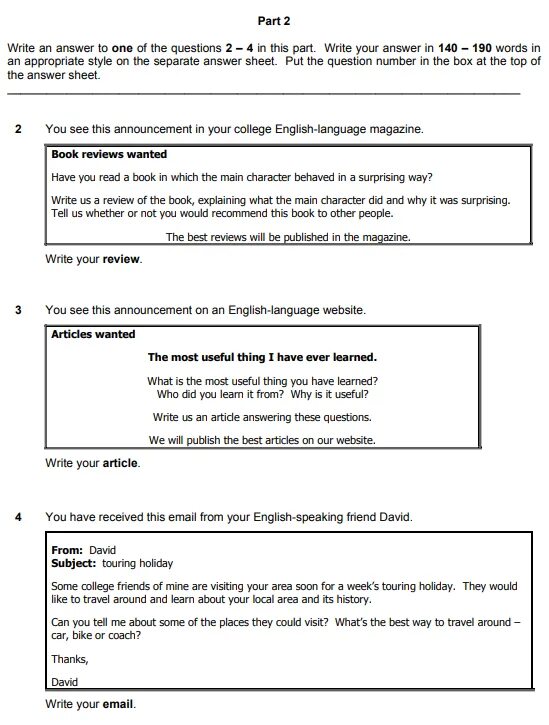 Part 2

Write an answer to one of the questions 2 – 4 in this part. Write your answer in 140 – 190 words in an appropriate style on the separate answer sheet. Put the question number in the box at the top of the answer sheet.

2 You see this announcement in your college English-language magazine.

Book reviews wanted

Have you read a book in which the main character behaved in a surprising way?

Write us a review of the book, explaining what the main character did and why it was surprising. Tell us whether or not you would recommend this book to other people.

The best reviews will be published in the magazine.

Write your review.

3 You see this announcement on an English-language website.

Articles wanted

The most useful thing I have ever learned.

What is the most useful thing you have learned? Who did you learn it from? Why is it useful?

Write us an article answering these questions.

We will publish the best articles on our website.

Write your article.

4 You have received this email from your English-speaking friend David.

From: David
Subject: touring holiday

Some college friends of mine are visiting your area soon for a week's touring holiday. They would like to travel around and learn about your local area and its history.

Can you tell me about some of the places they could visit? What's the best way to travel around – car, bike or coach?

Thanks,

David

Write your email.